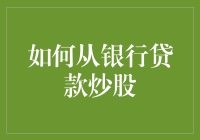 如何从银行贷款炒股